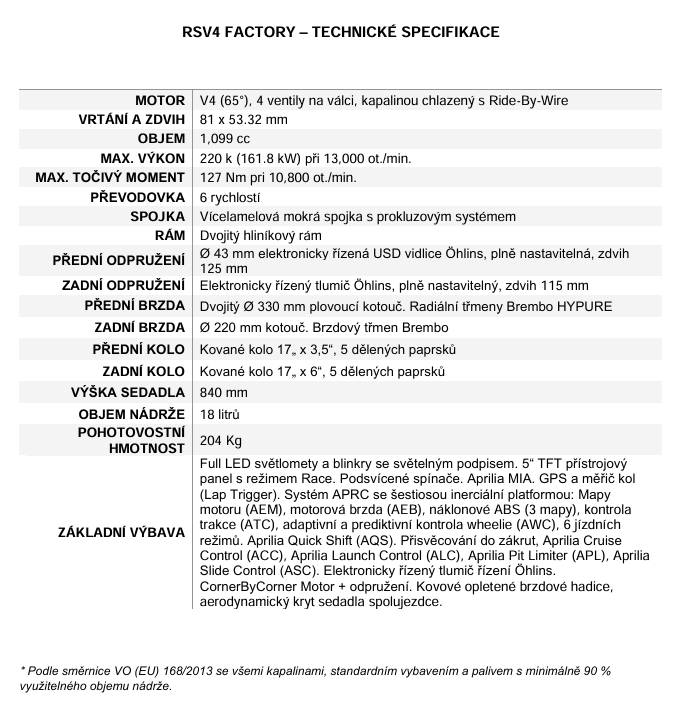 RSV4 FACTORY – TECHNICKÉ SPECIFIKACE

| | |
|---|---|
| MOTOR | V4 (65°), 4 ventily na válci, kapalinou chlazený s Ride-By-Wire |
| VRTÁNÍ A ZDVIH | 81 x 53.32 mm |
| OBJEM | 1,099 cc |
| MAX. VÝKON | 220 k (161.8 kW) při 13,000 ot./min. |
| MAX. TOČIVÝ MOMENT | 127 Nm pri 10,800 ot./min. |
| PŘEVODOVKA | 6 rychlostí |
| SPOJKA | Vícelamelová mokrá spojka s prokluzovým systémem |
| RÁM | Dvojitý hliníkový rám |
| PŘEDNÍ ODPRUŽENÍ | Ø 43 mm elektronicky řízená USD vidlice Öhlins, plně nastavitelná, zdvih 125 mm |
| ZADNÍ ODPRUŽENÍ | Elektronicky řízený tlumič Öhlins, plně nastavitelný, zdvih 115 mm |
| PŘEDNÍ BRZDA | Dvojitý Ø 330 mm plovoucí kotouč. Radiální třmeny Brembo HYPURE |
| ZADNÍ BRZDA | Ø 220 mm kotouč. Brzdový třmen Brembo |
| PŘEDNÍ KOLO | Kované kolo 17„ x 3,5“, 5 dělených paprsků |
| ZADNÍ KOLO | Kované kolo 17„ x 6“, 5 dělených paprsků |
| VÝŠKA SEDADLA | 840 mm |
| OBJEM NÁDRŽE | 18 litrů |
| POHOTOVOSTNÍ HMOTNOST | 204 Kg |
| ZÁKLADNÍ VÝBAVA | Full LED světlomety a blinkry se světelným podpisem. 5“ TFT přístrojový panel s režimem Race. Podsvícené spínače. Aprilia MIA. GPS a měřič kol (Lap Trigger). Systém APRC se šestiosou inerciální platformou: Mapy motoru (AEM), motorová brzda (AEB), náklonové ABS (3 mapy), kontrola trakce (ATC), adaptivní a prediktivní kontrola wheelie (AWC), 6 jízdních režimů. Aprilia Quick Shift (AQS). Přisvěcování do zákrut, Aprilia Cruise Control (ACC), Aprilia Launch Control (ALC), Aprilia Pit Limiter (APL), Aprilia Slide Control (ASC). Elektronicky řízený tlumič řízení Öhlins. CornerByCorner Motor + odpružení. Kovové opletené brzdové hadice, aerodynamický kryt sedadla spolujezdce. |

* Podle směrnice VO (EU) 168/2013 se všemi kapalinami, standardním vybavením a palivem s minimálně 90 % využitelného objemu nádrže.